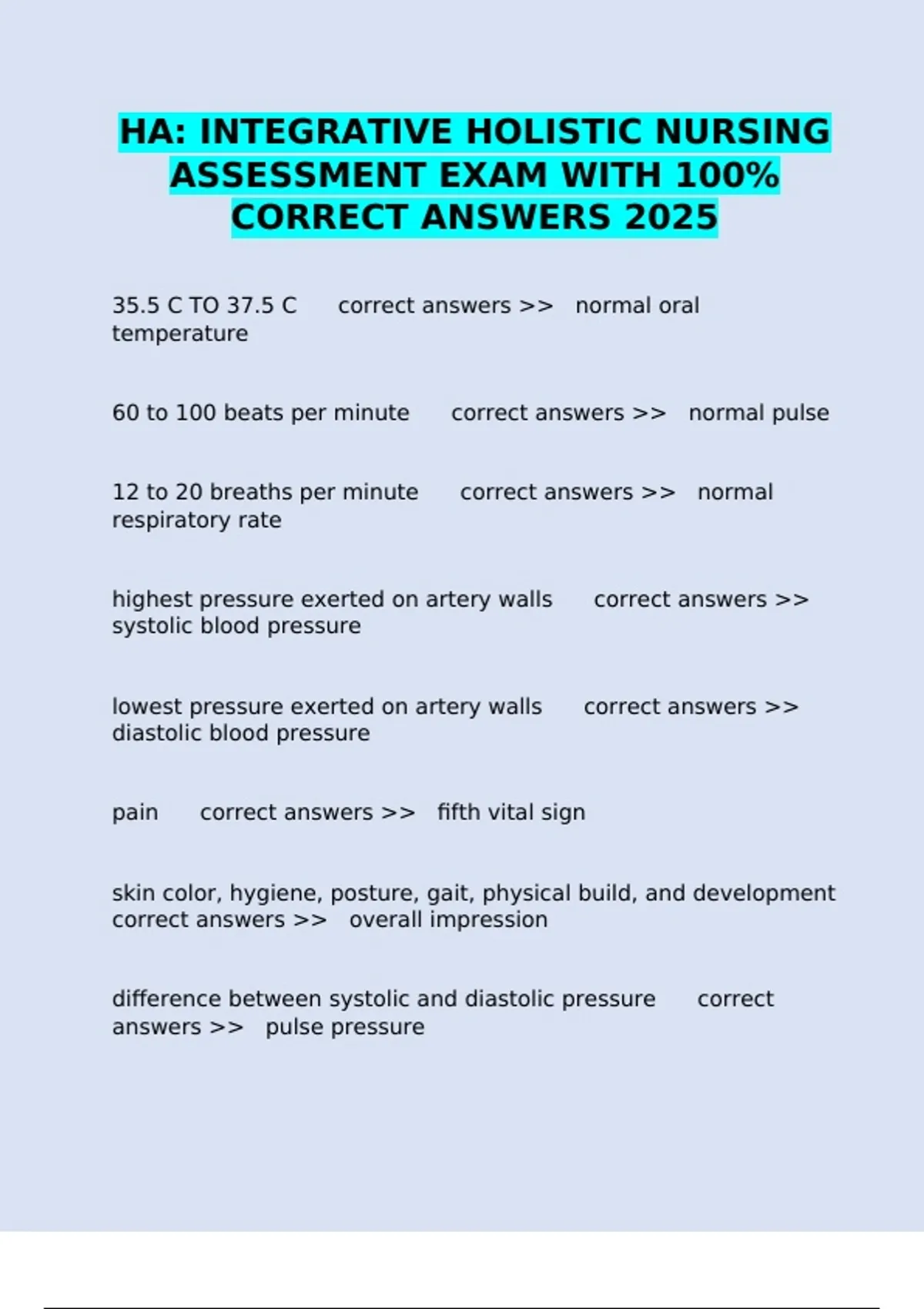 HA: INTEGRATIVE HOLISTIC NURSING ASSESSMENT EXAM WITH 100% CORRECT ANSWERS 2025

35.5 C TO 37.5 C correct answers >> normal oral temperature

60 to 100 beats per minute correct answers >> normal pulse

12 to 20 breaths per minute correct answers >> normal respiratory rate

highest pressure exerted on artery walls correct answers >> systolic blood pressure

lowest pressure exerted on artery walls correct answers >> diastolic blood pressure

pain correct answers >> fifth vital sign

skin color, hygiene, posture, gait, physical build, and development correct answers >> overall impression

difference between systolic and diastolic pressure correct answers >> pulse pressure